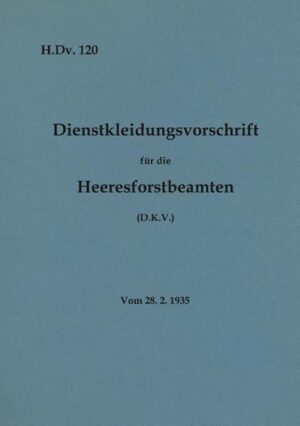 H.Dv. 120

Dienstkleidungsvorschrift

für die

Heeresforstbeamten

(D.K.V.)

Vom 28. 2. 1935